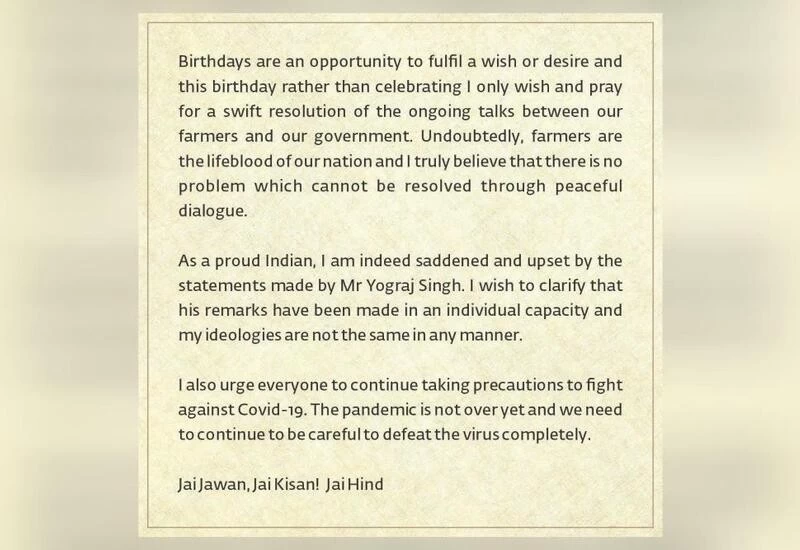 Birthdays are an opportunity to fulfil a wish or desire and this birthday rather than celebrating I only wish and pray for a swift resolution of the ongoing talks between our farmers and our government. Undoubtedly, farmers are the lifeblood of our nation and I truly believe that there is no problem which cannot be resolved through peaceful dialogue.

As a proud Indian, I am indeed saddened and upset by the statements made by Mr Yograj Singh. I wish to clarify that his remarks have been made in an individual capacity and my ideologies are not the same in any manner.

I also urge everyone to continue taking precautions to fight against Covid-19. The pandemic is not over yet and we need to continue to be careful to defeat the virus completely.

Jai Jawan, Jai Kisan! Jai Hind